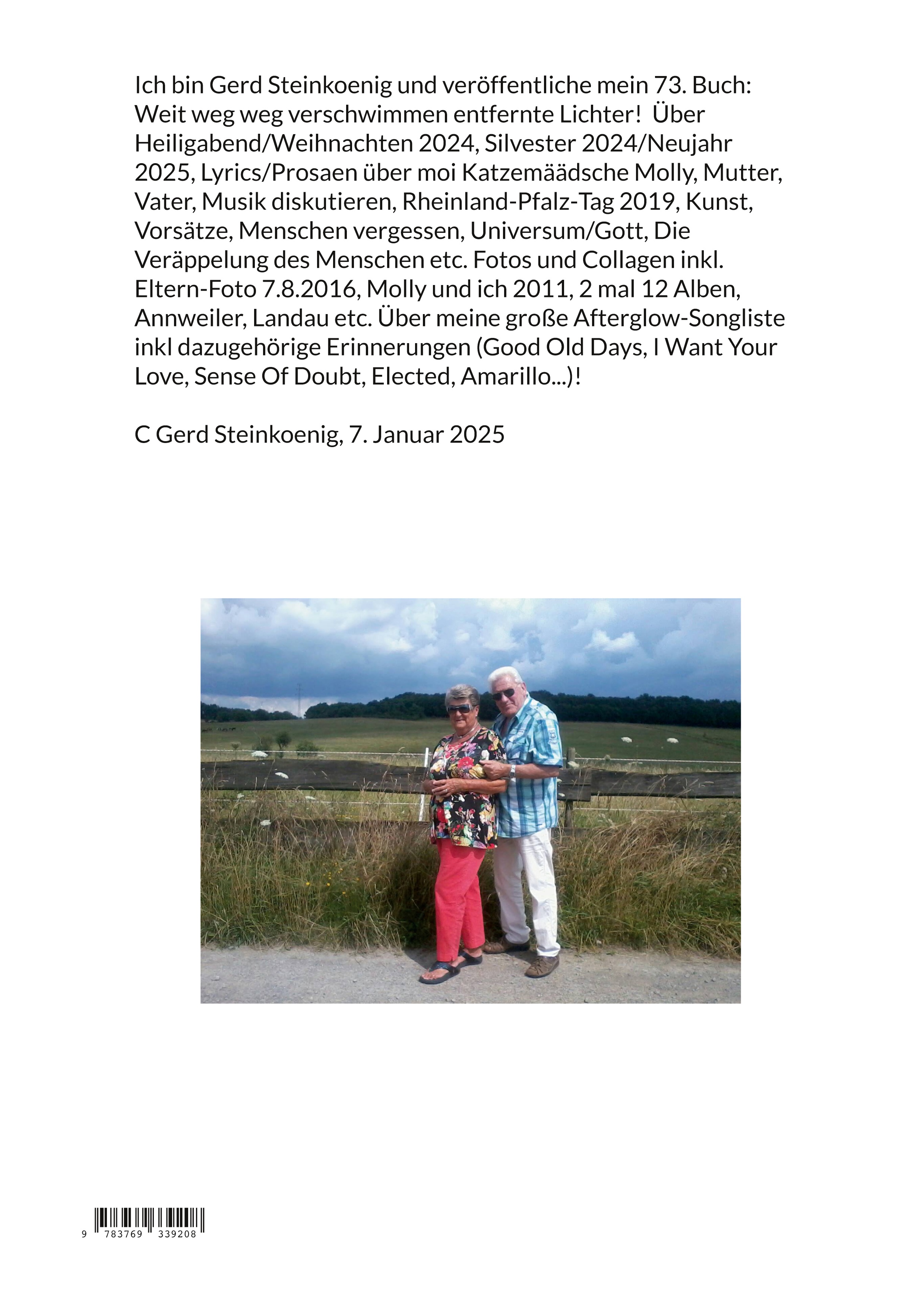 Ich bin Gerd Steinkoenig und veröffentliche mein 73. Buch: Weit weg weg verschwimmen entfernte Lichter!  Über Heiligabend/Weihnachten 2024, Silvester 2024/Neujahr 2025, Lyrics/Prosaen über moi Katzemäädsche Molly, Mutter, Vater, Musik diskutieren, Rheinland-Pfalz-Tag 2019, Kunst, Vorsätze, Menschen vergessen, Universum/Gott, Die Veräppelung des Menschen etc. Fotos und Collagen inkl. Eltern-Foto 7.8.2016, Molly und ich 2011, 2 mal 12 Alben, Annweiler, Landau etc. Über meine große Afterglow-Songliste inkl dazugehörige Erinnerungen (Good Old Days, I Want Your Love, Sense Of Doubt, Elected, Amarillo...)!

C Gerd Steinkoenig, 7. Januar 2025

9 783769 339208